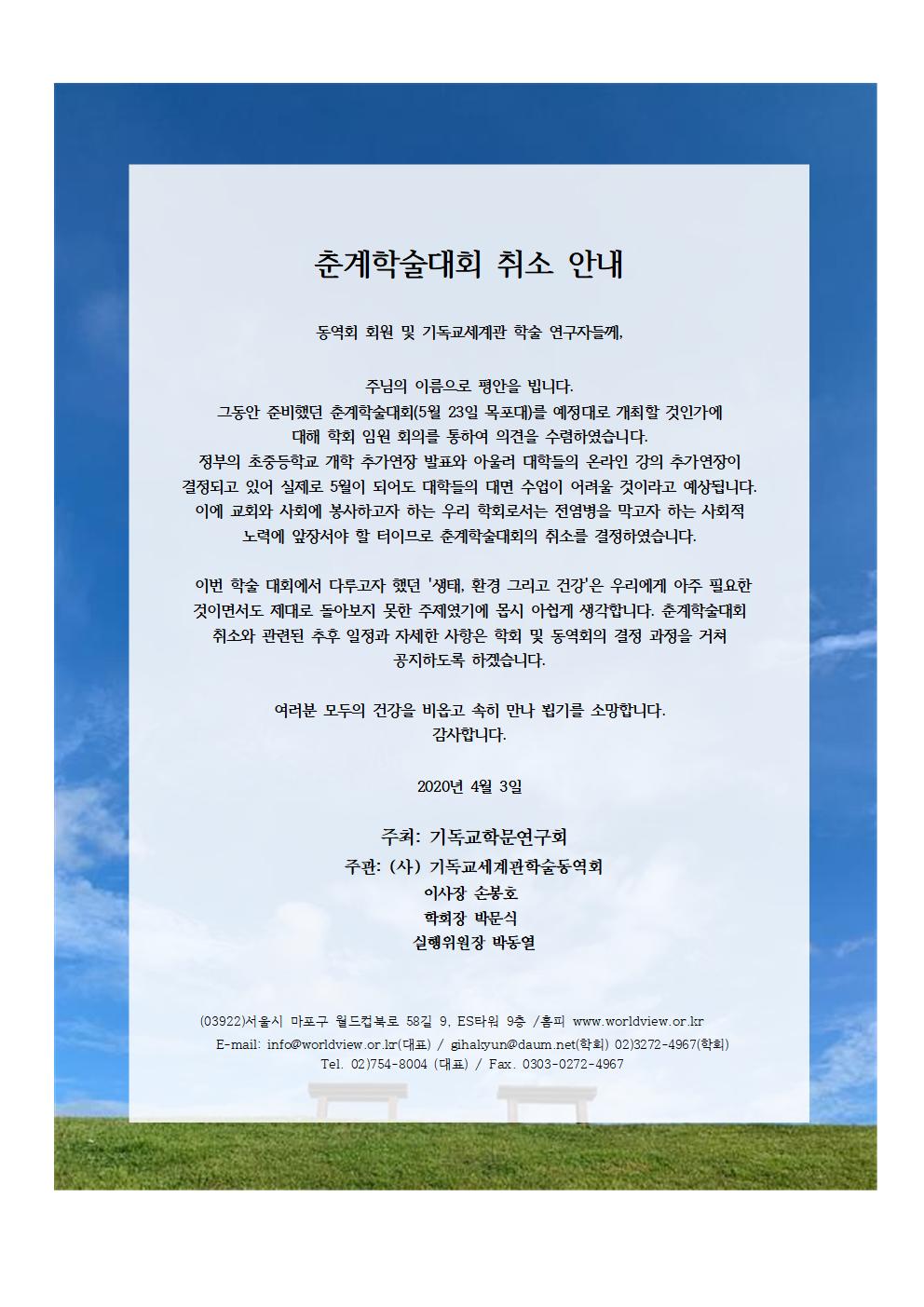 춘계학술대회 취소 안내

동역회 회원 및 기독교세계관 학술 연구자들께,

주님의 이름으로 평안을 빕니다.
그동안 준비했던 춘계학술대회(5월 23일 목포대)를 예정대로 개최할 것인가에 대해 학회 임원 회의를 통하여 의견을 수렴하였습니다.
정부의 초중등학교 개학 추가연장 발표와 아울러 대학들의 온라인 강의 추가연장이 결정되고 있어 실제로 5월이 되어도 대학들의 대면 수업이 어려울 것이라고 예상됩니다.
이에 교회와 사회에 봉사하고자 하는 우리 학회로서는 전염병을 막고자 하는 사회적 노력에 앞장서야 할 터이므로 춘계학술대회의 취소를 결정하였습니다.

이번 학술 대회에서 다루고자 했던 '생태, 환경 그리고 건강'은 우리에게 아주 필요한 것이면서도 제대로 돌아보지 못한 주제였기에 몹시 아쉽게 생각합니다. 춘계학술대회 취소와 관련된 추후 일정과 자세한 사항은 학회 및 동역회의 결정 과정을 거쳐 공지하도록 하겠습니다.

여러분 모두의 건강을 비옵고 속히 만나 뵙기를 소망합니다.
감사합니다.

2020년 4월 3일

주최: 기독교학문연구회
주관: (사) 기독교세계관학술동역회
이사장 손봉호
학회장 박문식
실행위원장 박동열

(03922)서울시 마포구 월드컵북로 58길 9, ES타워 9층 /홈피 www.worldview.or.kr
E-mail: info@worldview.or.kr(대표) / gihakyun@daum.net(학회) 02)3272-4967(학회)
Tel. 02)754-8004 (대표) / Fax. 0303-0272-4967